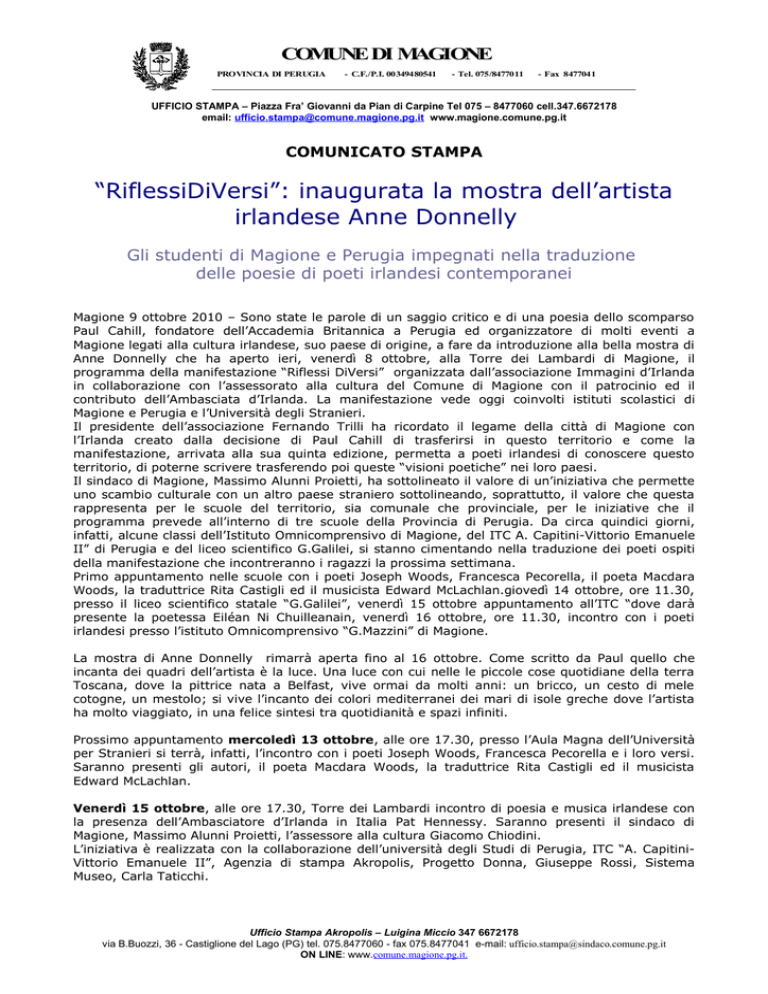 COMUNE DI MAGIONE
PROVINCIA DI PERUGIA - C.F./P.I. 00349480541 - Tel. 075/8477011 - Fax 8477041

UFFICIO STAMPA – Piazza Fra' Giovanni da Pian di Carpine Tel 075 – 8477060 cell.347.6672178
email: ufficio.stampa@comune.magione.pg.it www.magione.comune.pg.it

COMUNICATO STAMPA

"RiflessiDiVersi": inaugurata la mostra dell'artista irlandese Anne Donnelly

Gli studenti di Magione e Perugia impegnati nella traduzione delle poesie di poeti irlandesi contemporanei

Magione 9 ottobre 2010 – Sono state le parole di un saggio critico e di una poesia dello scomparso Paul Cahill, fondatore dell'Accademia Britannica a Perugia ed organizzatore di molti eventi a Magione legati alla cultura irlandese, suo paese di origine, a fare da introduzione alla bella mostra di Anne Donnelly che ha aperto ieri, venerdì 8 ottobre, alla Torre dei Lambardi di Magione, il programma della manifestazione "Riflessi DiVersi" organizzata dall'associazione Immagini d'Irlanda in collaborazione con l'assessorato alla cultura del Comune di Magione con il patrocinio ed il contributo dell'Ambasciata d'Irlanda. La manifestazione vede oggi coinvolti istituti scolastici di Magione e Perugia e l'Università degli Stranieri.
Il presidente dell'associazione Fernando Trilli ha ricordato il legame della città di Magione con l'Irlanda creato dalla decisione di Paul Cahill di trasferirsi in questo territorio e come la manifestazione, arrivata alla sua quinta edizione, permetta a poeti irlandesi di conoscere questo territorio, di poterne scrivere trasferendo poi queste "visioni poetiche" nei loro paesi.
Il sindaco di Magione, Massimo Alunni Proietti, ha sottolineato il valore di un'iniziativa che permette uno scambio culturale con un altro paese straniero sottolineando, soprattutto, il valore che questa rappresenta per le scuole del territorio, sia comunale che provinciale, per le iniziative che il programma prevede all'interno di tre scuole della Provincia di Perugia. Da circa quindici giorni, infatti, alcune classi dell'Istituto Omnicomprensivo di Magione, del ITC A. Capitini-Vittorio Emanuele II" di Perugia e del liceo scientifico G.Galilei, si stanno cimentando nella traduzione dei poeti ospiti della manifestazione che incontreranno i ragazzi la prossima settimana.
Primo appuntamento nelle scuole con i poeti Joseph Woods, Francesca Pecorella, il poeta Macdara Woods, la traduttrice Rita Castigli ed il musicista Edward McLachlan.giovedì 14 ottobre, ore 11.30, presso il liceo scientifico statale "G.Galilei", venerdì 15 ottobre appuntamento all'ITC "dove darà presente la poetessa Eiléan Ni Chuilleanain, venerdì 16 ottobre, ore 11.30, incontro con i poeti irlandesi presso l'istituto Omnicomprensivo "G.Mazzini" di Magione.

La mostra di Anne Donnelly rimarrà aperta fino al 16 ottobre. Come scritto da Paul quello che incanta dei quadri dell'artista è la luce. Una luce con cui nelle le piccole cose quotidiane della terra Toscana, dove la pittrice nata a Belfast, vive ormai da molti anni: un bricco, un cesto di mele cotogne, un mestolo; si vive l'incanto dei colori mediterranei dei mari di isole greche dove l'artista ha molto viaggiato, in una felice sintesi tra quotidianità e spazi infiniti.

Prossimo appuntamento mercoledì 13 ottobre, alle ore 17.30, presso l'Aula Magna dell'Università per Stranieri si terrà, infatti, l'incontro con i poeti Joseph Woods, Francesca Pecorella e i loro versi. Saranno presenti gli autori, il poeta Macdara Woods, la traduttrice Rita Castigli ed il musicista Edward McLachlan.

Venerdì 15 ottobre, alle ore 17.30, Torre dei Lambardi incontro di poesia e musica irlandese con la presenza dell'Ambasciatore d'Irlanda in Italia Pat Hennessy. Saranno presenti il sindaco di Magione, Massimo Alunni Proietti, l'assessore alla cultura Giacomo Chiodini.
L'iniziativa è realizzata con la collaborazione dell'università degli Studi di Perugia, ITC "A. Capitini-Vittorio Emanuele II", Agenzia di stampa Akropolis, Progetto Donna, Giuseppe Rossi, Sistema Museo, Carla Taticchi.

Ufficio Stampa Akropolis – Luigina Miccio 347 6672178
via B.Buozzi, 36 - Castiglione del Lago (PG) tel. 075.8477060 - fax 075.8477041 e-mail: ufficio.stampa@sindaco.comune.pg.it
ON LINE: www.comune.magione.pg.it.